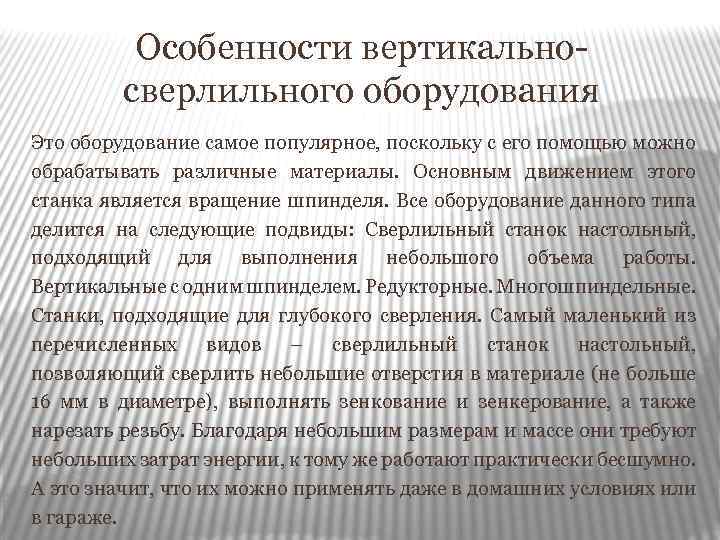 Особенности вертикально-сверлильного оборудования

Это оборудование самое популярное, поскольку с его помощью можно обрабатывать различные материалы. Основным движением этого станка является вращение шпинделя. Все оборудование данного типа делится на следующие подвиды: Сверлильный станок настольный, подходящий для выполнения небольшого объема работы. Вертикальные с одним шпинделем. Редукторные. Многошпиндельные. Станки, подходящие для глубокого сверления. Самый маленький из перечисленных видов – сверлильный станок настольный, позволяющий сверлить небольшие отверстия в материале (не больше 16 мм в диаметре), выполнять зенкование и зенкерование, а также нарезать резьбу. Благодаря небольшим размерам и массе они требуют небольших затрат энергии, к тому же работают практически бесшумно. А это значит, что их можно применять даже в домашних условиях или в гараже.